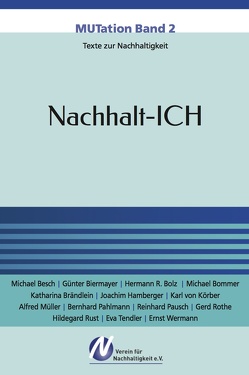 MUTation Band 2

Texte zur Nachhaltigkeit

Nachhalt-ICH

Michael Besch | Günter Biermayer | Hermann R. Bolz | Michael Bommer
Katharina Brändlein | Joachim Hamberger | Karl von Körber
Alfred Müller | Bernhard Pahlmann | Reinhard Pausch | Gerd Rothe
Hildegard Rust | Eva Tendler | Ernst Wermann

N

Verein für Nachhaltigkeit e.V.